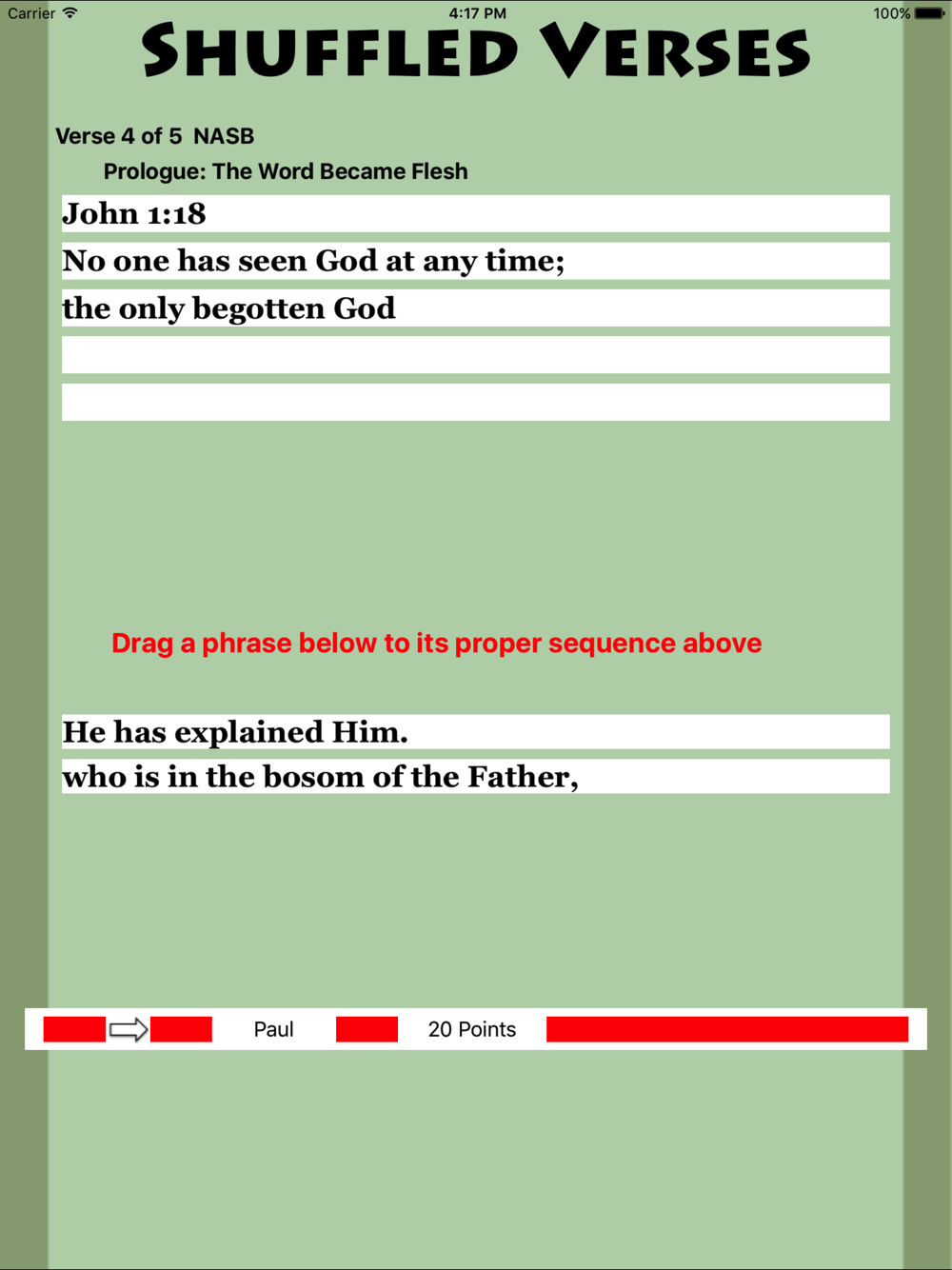 Carrier 4:17 PM 100%

SHUFFLED VERSES

Verse 4 of 5 NASB

Prologue: The Word Became Flesh

John 1:18

No one has seen God at any time;

the only begotten God

Drag a phrase below to its proper sequence above

He has explained Him.

who is in the bosom of the Father,

Paul 20 Points